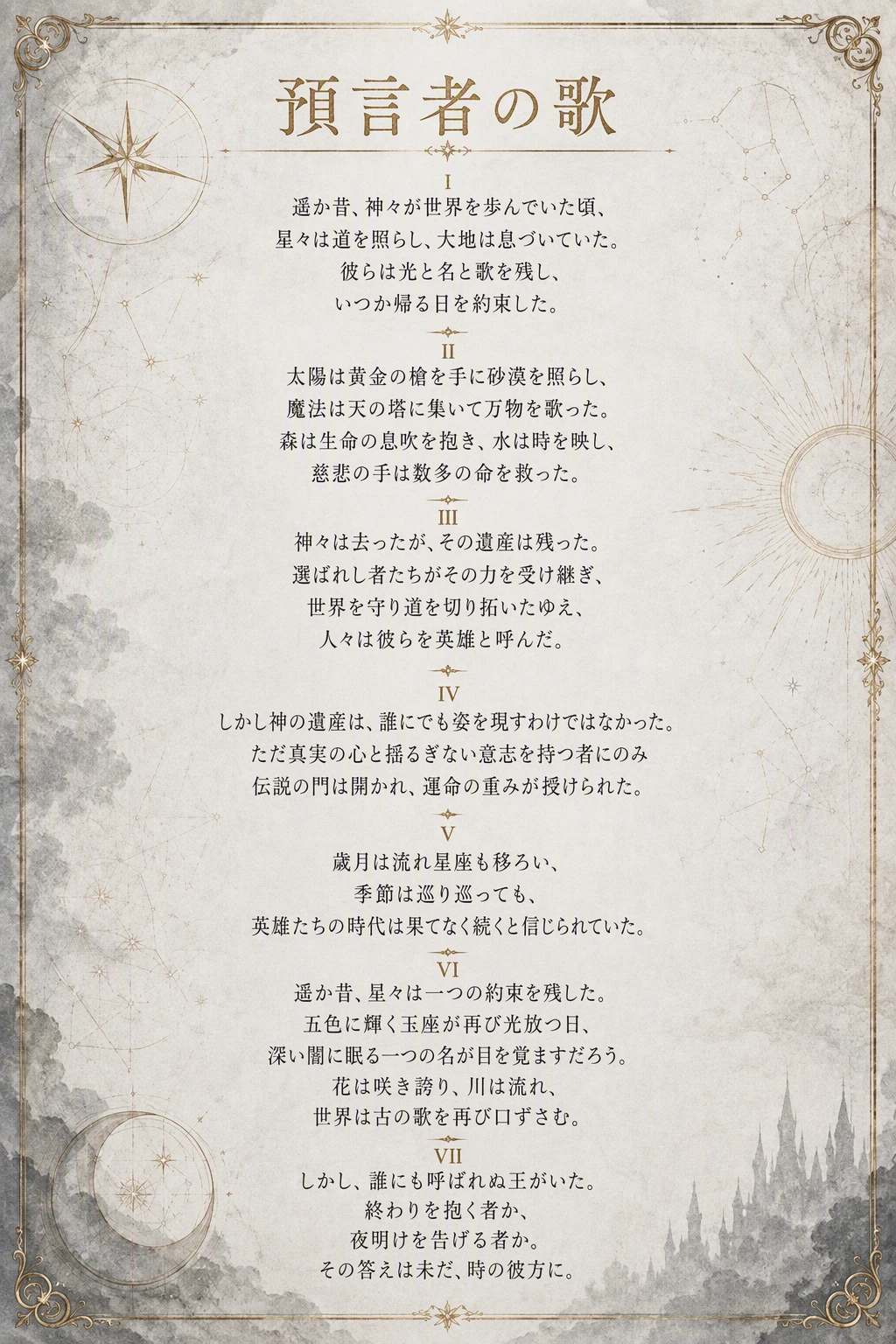 預言者の歌

I
遥か昔、神々が世界を歩んでいた頃、
星々は道を照らし、大地は息づいていた。
彼らは光と名と歌を残し、
いつか帰る日を約束した。

II
太陽は黄金の槍を手に砂漠を照らし、
魔法は天の塔に集いて万物を歌った。
森は生命の息吹を抱き、水は時を映し、
慈悲の手は数多の命を救った。

III
神々は去ったが、その遺産は残った。
選ばれし者たちがその力を受け継ぎ、
世界を守り道を切り拓いたゆえ、
人々は彼らを英雄と呼んだ。

IV
しかし神の遺産は、誰にでも姿を現すわけではなかった。
ただ真実の心と揺るぎない意志を持つ者にのみ
伝説の門は開かれ、運命の重みが授けられた。

V
歳月は流れ星座も移ろい、
季節は巡り巡っても、
英雄たちの時代は果てなく続くと信じられていた。

VI
遥か昔、星々は一つの約束を残した。
五色に輝く玉座が再び光放つ日、
深い闇に眠る一つの名が目を覚ますだろう。
花は咲き誇り、川は流れ、
世界は古の歌を再び口ずさむ。

VII
しかし、誰にも呼ばれぬ王がいた。
終わりを抱く者か、
夜明けを告げる者か。
その答えは未だ、時の彼方に。